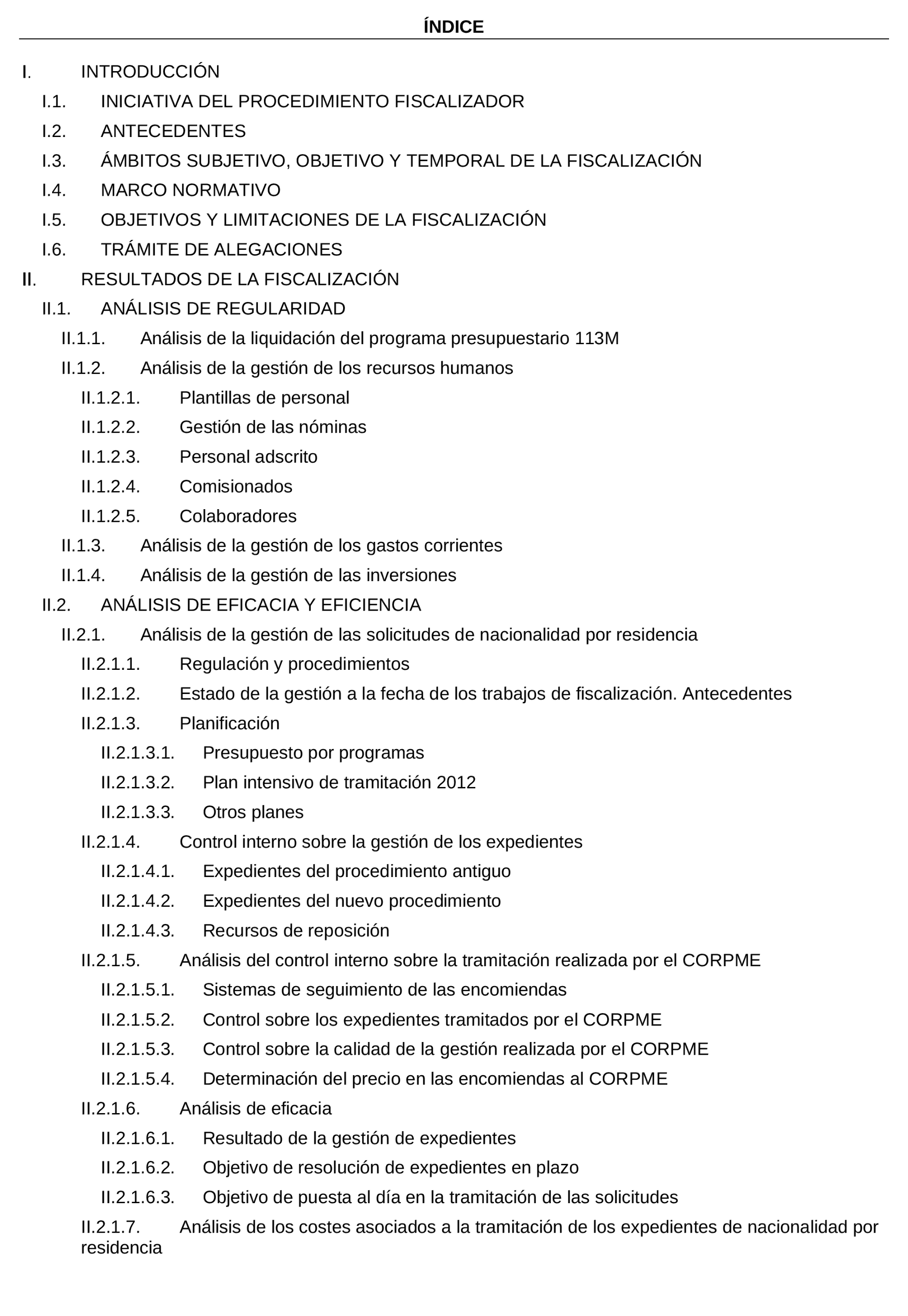 ÍNDICE

I. INTRODUCCIÓN

I.1. INICIATIVA DEL PROCEDIMIENTO FISCALIZADOR

I.2. ANTECEDENTES

I.3. ÁMBITOS SUBJETIVO, OBJETIVO Y TEMPORAL DE LA FISCALIZACIÓN

I.4. MARCO NORMATIVO

I.5. OBJETIVOS Y LIMITACIONES DE LA FISCALIZACIÓN

I.6. TRÁMITE DE ALEGACIONES

II. RESULTADOS DE LA FISCALIZACIÓN

II.1. ANÁLISIS DE REGULARIDAD

II.1.1. Análisis de la liquidación del programa presupuestario 113M

II.1.2. Análisis de la gestión de los recursos humanos

II.1.2.1. Plantillas de personal

II.1.2.2. Gestión de las nóminas

II.1.2.3. Personal adscrito

II.1.2.4. Comisionados

II.1.2.5. Colaboradores

II.1.3. Análisis de la gestión de los gastos corrientes

II.1.4. Análisis de la gestión de las inversiones

II.2. ANÁLISIS DE EFICACIA Y EFICIENCIA

II.2.1. Análisis de la gestión de las solicitudes de nacionalidad por residencia

II.2.1.1. Regulación y procedimientos

II.2.1.2. Estado de la gestión a la fecha de los trabajos de fiscalización. Antecedentes

II.2.1.3. Planificación

II.2.1.3.1. Presupuesto por programas

II.2.1.3.2. Plan intensivo de tramitación 2012

II.2.1.3.3. Otros planes

II.2.1.4. Control interno sobre la gestión de los expedientes

II.2.1.4.1. Expedientes del procedimiento antiguo

II.2.1.4.2. Expedientes del nuevo procedimiento

II.2.1.4.3. Recursos de reposición

II.2.1.5. Análisis del control interno sobre la tramitación realizada por el CORPME

II.2.1.5.1. Sistemas de seguimiento de las encomiendas

II.2.1.5.2. Control sobre los expedientes tramitados por el CORPME

II.2.1.5.3. Control sobre la calidad de la gestión realizada por el CORPME

II.2.1.5.4. Determinación del precio en las encomiendas al CORPME

II.2.1.6. Análisis de eficacia

II.2.1.6.1. Resultado de la gestión de expedientes

II.2.1.6.2. Objetivo de resolución de expedientes en plazo

II.2.1.6.3. Objetivo de puesta al día en la tramitación de las solicitudes

II.2.1.7. Análisis de los costes asociados a la tramitación de los expedientes de nacionalidad por residencia